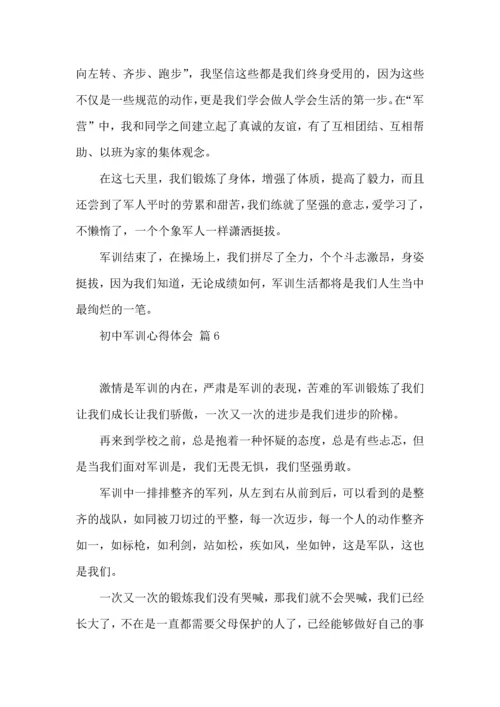 向左转、齐步、跑步”，我坚信这些都是我们终身受用的，因为这些不仅是一些规范的动作，更是我们学会做人学会生活的第一步。在“军营”中，我和同学之间建立起了真诚的友谊，有了互相团结、互相帮助、以班为家的集体观念。

在这七天里，我们锻炼了身体，增强了体质，提高了毅力，而且还尝到了军人平时的劳累和甜苦，我们练就了坚强的意志，爱学习了，不懒惰了，一个个象军人一样潇洒挺拔。

军训结束了，在操场上，我们拼尽了全力，个个斗志激昂，身姿挺拔，因为我们知道，无论成绩如何，军训生活都将是我们人生当中最绚烂的一笔。

初中军训心得体会 篇6

激情是军训的内在，严肃是军训的表现，苦难的军训锻炼了我们让我们成长让我们骄傲，一次又一次的进步是我们进步的阶梯。

再来到学校之前，总是抱着一种怀疑的态度，总是有些忐忑，但是当我们面对军训是，我们无畏无惧，我们坚强勇敢。

军训中一排排整齐的军列，从左到右从前到后，可以看到的是整齐的战队，如同被刀切过的平整，每一次迈步，每一个人的动作整齐如一，如标枪，如利剑，站如松，疾如风，坐如钟，这是军队，这也是我们。

一次又一次的锻炼我们没有哭喊，那我们就不会哭喊，我们已经长大了，不在是一直都需要父母保护的人了，已经能够做好自己的事